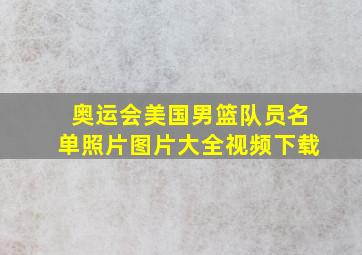 奥运会美国男篮队员名单照片图片大全视频下载